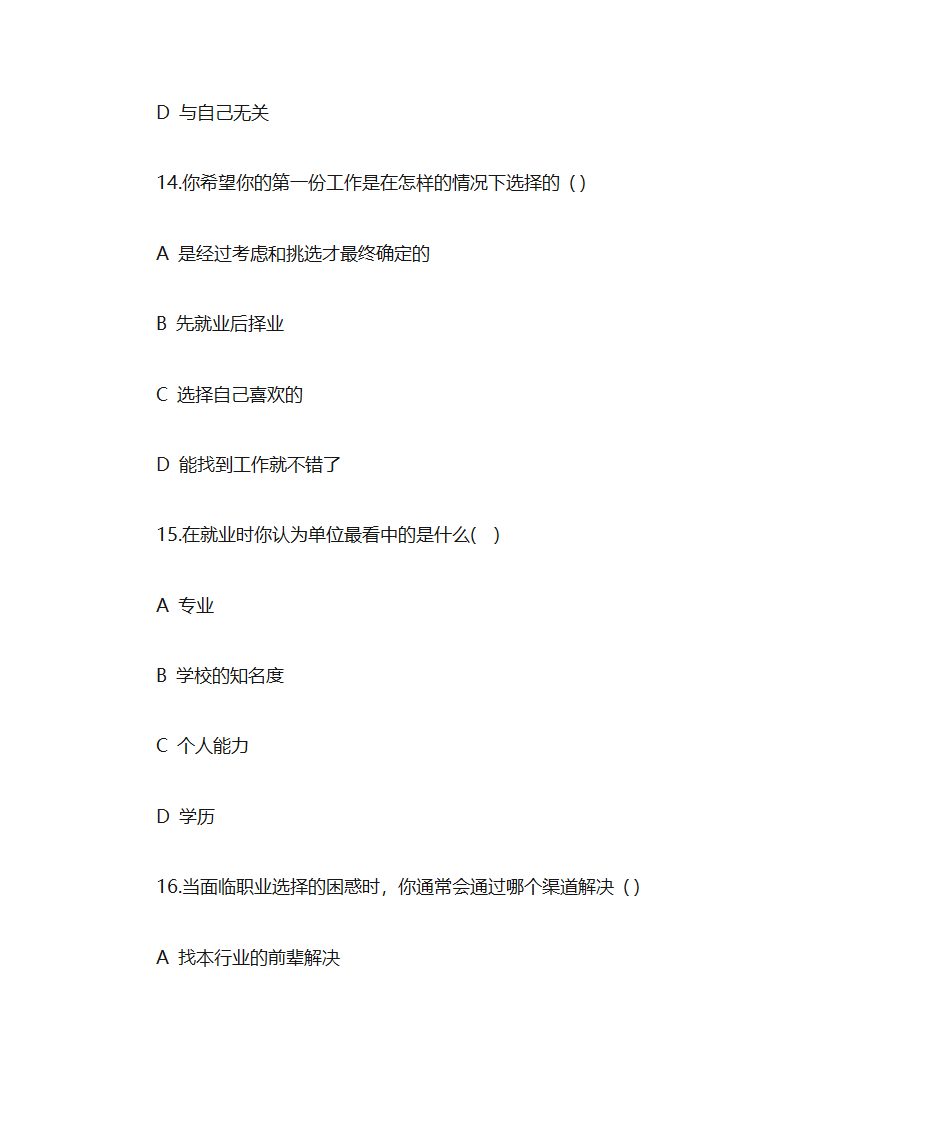 D 与自己无关

14.你希望你的第一份工作是在怎样的情况下选择的（）

A 是经过考虑和挑选才最终确定的

B 先就业后择业

C 选择自己喜欢的

D 能找到工作就不错了

15.在就业时你认为单位最看中的是什么(  )

A 专业

B 学校的知名度

C 个人能力

D 学历

16.当面临职业选择的困惑时，你通常会通过哪个渠道解决（）

A 找本行业的前辈解决